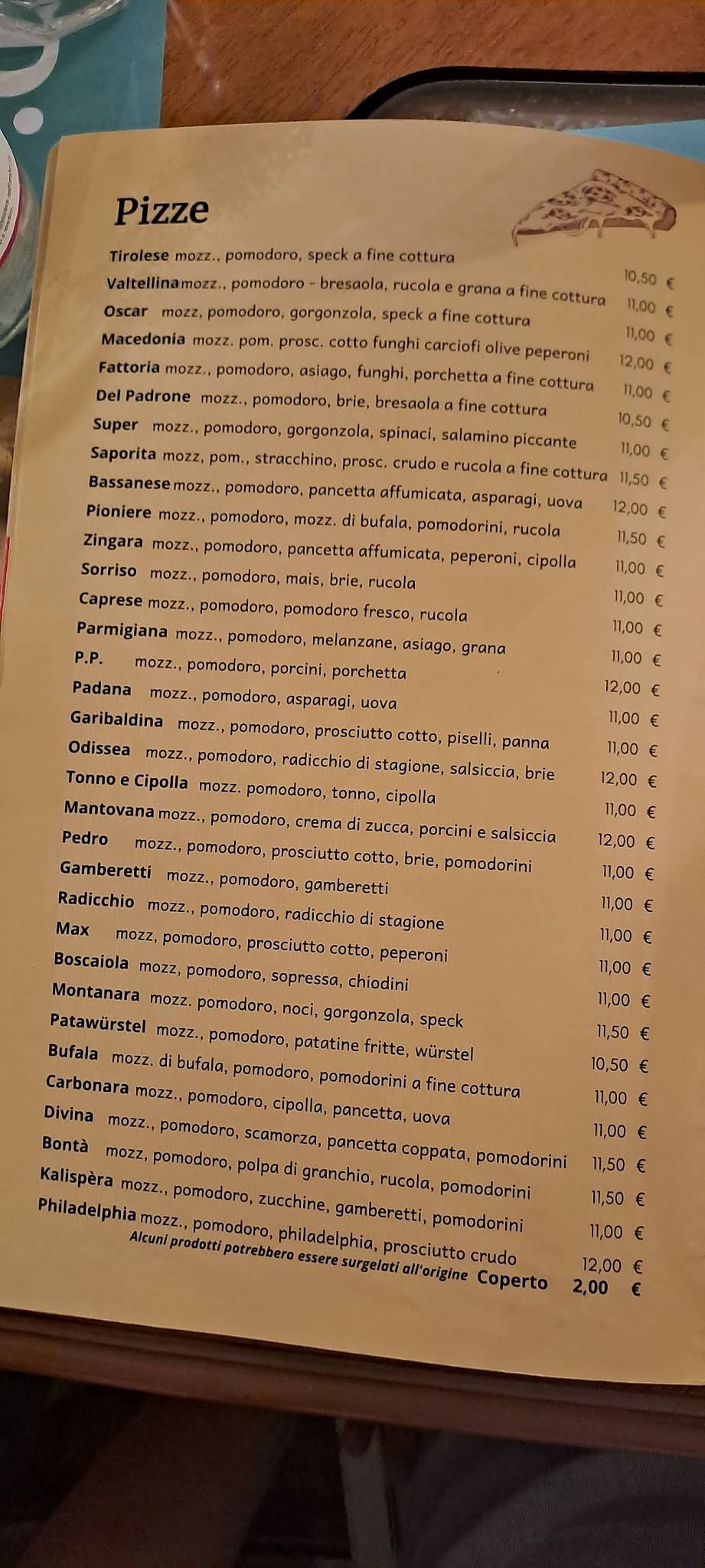 Pizze

Tirolese mozz., pomodoro, speck a fine cottura 10,50 €
Valtellina mozz., pomodoro - bresaola, rucola e grana a fine cottura 11,00 €
Oscar mozz, pomodoro, gorgonzola, speck a fine cottura 11,00 €
Macedonia mozz. pom. prosc. cotto funghi carciofi olive peperoni 12,00 €
Fattoria mozz., pomodoro, asiago, funghi, porchetta a fine cottura 11,00 €
Del Padrone mozz., pomodoro, brie, bresaola a fine cottura 10,50 €
Super mozz., pomodoro, gorgonzola, spinaci, salamino piccante 11,00 €
Saporita mozz, pom., stracchino, prosc. crudo e rucola a fine cottura 11,50 €
Bassanese mozz., pomodoro, pancetta affumicata, asparagi, uova 12,00 €
Pioniere mozz., pomodoro, mozz. di bufala, pomodorini, rucola 11,50 €
Zingara mozz., pomodoro, pancetta affumicata, peperoni, cipolla 11,00 €
Sorriso mozz., pomodoro, mais, brie, rucola 11,00 €
Caprese mozz., pomodoro, pomodoro fresco, rucola 11,00 €
Parmigiana mozz., pomodoro, melanzane, asiago, grana 11,00 €
P.P. mozz., pomodoro, porcini, porchetta 12,00 €
Padana mozz., pomodoro, asparagi, uova 11,00 €
Garibaldina mozz., pomodoro, prosciutto cotto, piselli, panna 11,00 €
Odissea mozz., pomodoro, radicchio di stagione, salsiccia, brie 12,00 €
Tonno e Cipolla mozz. pomodoro, tonno, cipolla 11,00 €
Mantovana mozz., pomodoro, crema di zucca, porcini e salsiccia 12,00 €
Pedro mozz., pomodoro, prosciutto cotto, brie, pomodorini 11,00 €
Gamberetti mozz., pomodoro, gamberetti 11,00 €
Radicchio mozz., pomodoro, radicchio di stagione 11,00 €
Max mozz, pomodoro, prosciutto cotto, peperoni 11,00 €
Boscaiola mozz, pomodoro, sopressa, chiodini 11,00 €
Montanara mozz. pomodoro, noci, gorgonzola, speck 11,50 €
Patawürstel mozz., pomodoro, patatine fritte, würstel 10,50 €
Bufala mozz. di bufala, pomodoro, pomodorini a fine cottura 11,00 €
Carbonara mozz., pomodoro, cipolla, pancetta, uova 11,00 €
Divina mozz., pomodoro, scamorza, pancetta coppata, pomodorini 11,50 €
Bontà mozz, pomodoro, polpa di granchio, rucola, pomodorini 11,50 €
Kalispèra mozz., pomodoro, zucchine, gamberetti, pomodorini 11,00 €
Philadelphia mozz., pomodoro, philadelphia, prosciutto crudo 12,00 €
Alcuni prodotti potrebbero essere surgelati all'origine Coperto 2,00 €